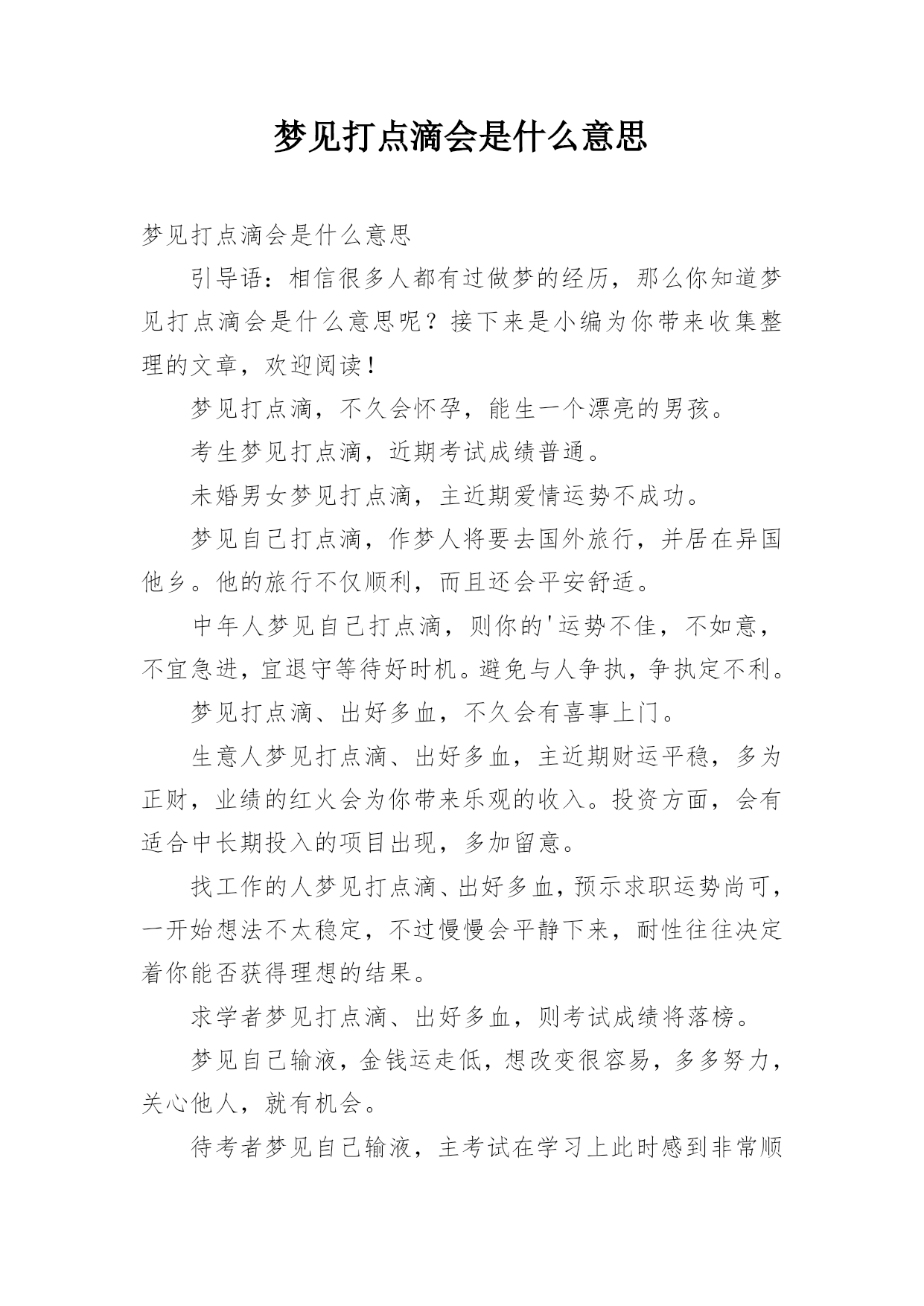 梦见打点滴会是什么意思

梦见打点滴会是什么意思

引导语：相信很多人都有过做梦的经历，那么你知道梦见打点滴会是什么意思呢？接下来是小编为你带来收集整理的文章，欢迎阅读！

梦见打点滴，不久会怀孕，能生一个漂亮的男孩。

考生梦见打点滴，近期考试成绩普通。

未婚男女梦见打点滴，主近期爱情运势不成功。

梦见自己打点滴，作梦人将要去国外旅行，并居在异国他乡。他的旅行不仅顺利，而且还会平安舒适。

中年人梦见自己打点滴，则你的'运势不佳，不如意，不宜急进，宜退守等待好时机。避免与人争执，争执定不利。

梦见打点滴、出好多血，不久会有喜事上门。

生意人梦见打点滴、出好多血，主近期财运平稳，多为正财，业绩的红火会为你带来乐观的收入。投资方面，会有适合中长期投入的项目出现，多加留意。

找工作的人梦见打点滴、出好多血，预示求职运势尚可，一开始想法不太稳定，不过慢慢会平静下来，耐性往往决定着你能否获得理想的结果。

求学者梦见打点滴、出好多血，则考试成绩将落榜。

梦见自己输液，金钱运走低，想改变很容易，多多努力，关心他人，就有机会。

待考者梦见自己输液，主考试在学习上此时感到非常顺